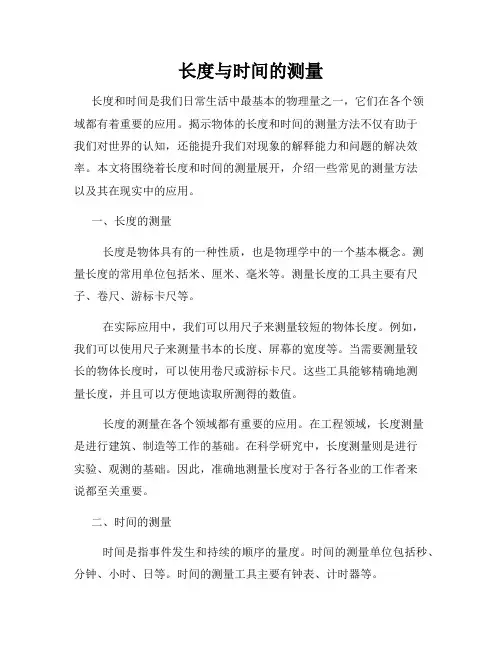 长度与时间的测量

长度和时间是我们日常生活中最基本的物理量之一，它们在各个领域都有着重要的应用。揭示物体的长度和时间的测量方法不仅有助于我们对世界的认知，还能提升我们对现象的解释能力和问题的解决效率。本文将围绕着长度和时间的测量展开，介绍一些常见的测量方法以及其在现实中的应用。

一、长度的测量

长度是物体具有的一种性质，也是物理学中的一个基本概念。测量长度的常用单位包括米、厘米、毫米等。测量长度的工具主要有尺子、卷尺、游标卡尺等。

在实际应用中，我们可以用尺子来测量较短的物体长度。例如，我们可以使用尺子来测量书本的长度、屏幕的宽度等。当需要测量较长的物体长度时，可以使用卷尺或游标卡尺。这些工具能够精确地测量长度，并且可以方便地读取所测得的数值。

长度的测量在各个领域都有重要的应用。在工程领域，长度测量是进行建筑、制造等工作的基础。在科学研究中，长度测量则是进行实验、观测的基础。因此，准确地测量长度对于各行各业的工作者来说都至关重要。

二、时间的测量

时间是指事件发生和持续的顺序的量度。时间的测量单位包括秒、分钟、小时、日等。时间的测量工具主要有钟表、计时器等。